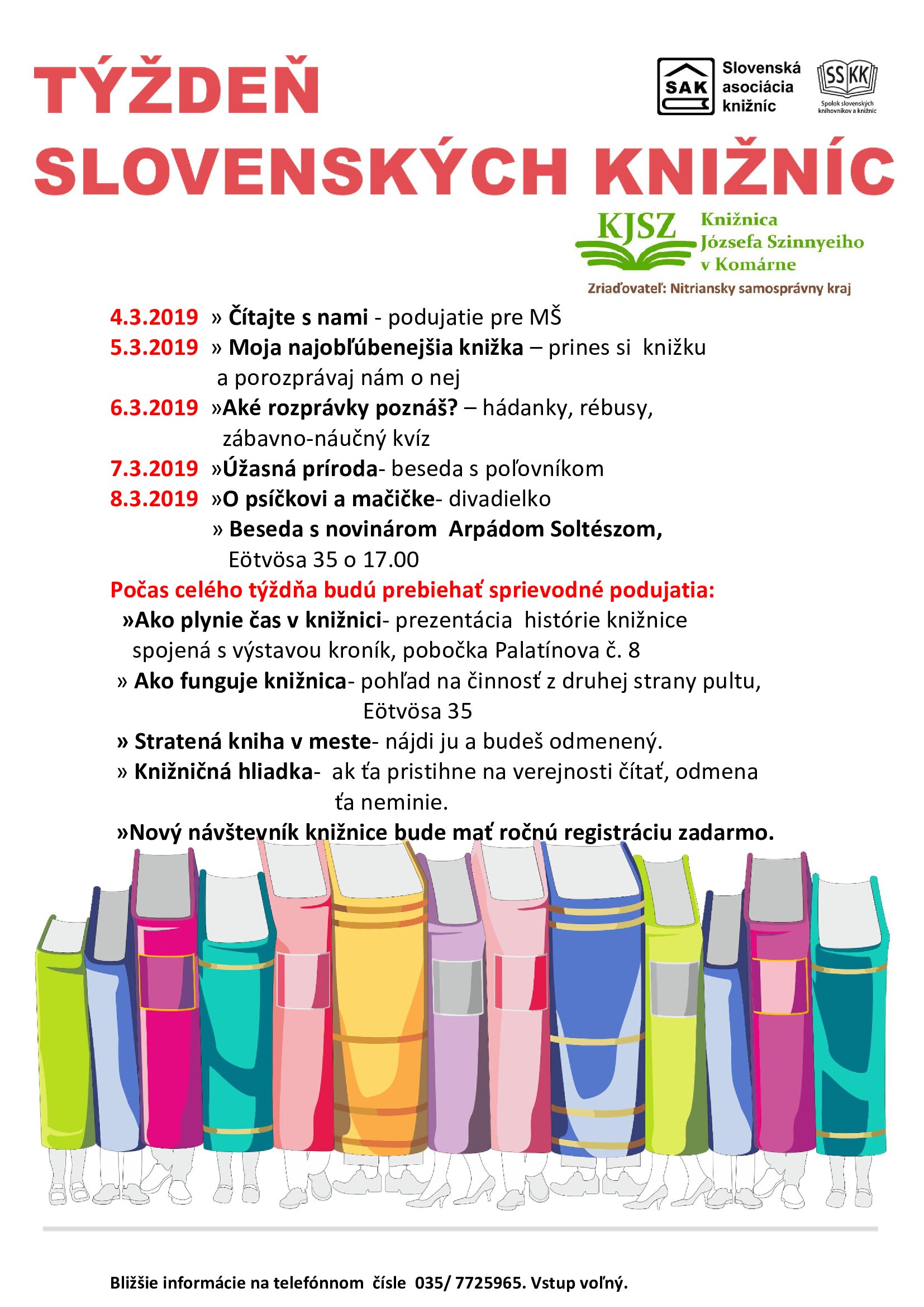 TÝŽDEŇ SLOVENSKÝCH KNIŽNÍC

SAK Slovenská asociácia knižníc

SSKK Spolok slovenských knihovníkov a knižníc

KJSZ Knižnica Józsefa Szinnyeiho v Komárne

Zriaďovateľ: Nitriansky samosprávny kraj

4.3.2019 » Čítajte s nami - podujatie pre MŠ

5.3.2019 » Moja najobľúbenejšia knižka – prines si knižku a porozprávaj nám o nej

6.3.2019 »Aké rozprávky poznáš? – hádanky, rébusy, zábavno-náučný kvíz

7.3.2019 »Úžasná príroda- beseda s poľovníkom

8.3.2019 »O psíčkovi a mačičke- divadielko

» Beseda s novinárom Arpádom Soltészom, Eötvösa 35 o 17.00

Počas celého týždňa budú prebiehať sprievodné podujatia:

»Ako plynie čas v knižnici- prezentácia histórie knižnice spojená s výstavou kroník, pobočka Palatínova č. 8

» Ako funguje knižnica- pohľad na činnosť z druhej strany pultu, Eötvösa 35

» Stratená kniha v meste- nájdi ju a budeš odmenený.

» Knižničná hliadka- ak ťa pristihne na verejnosti čítať, odmena ťa neminie.

»Nový návštevník knižnice bude mať ročnú registráciu zadarmo.

Bližšie informácie na telefónnom čísle 035/ 7725965. Vstup voľný.